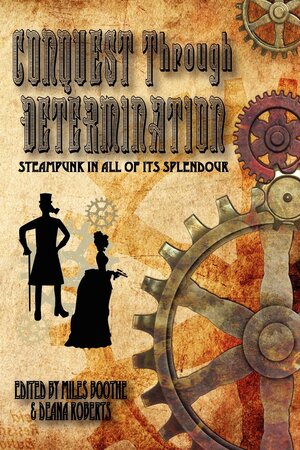 CONQUEST Through DETERMINATION

STEAMPUNK IN ALL OF ITS SPLENDOUR

EDITED BY MILES BOOTHE & DEANA ROBERTS